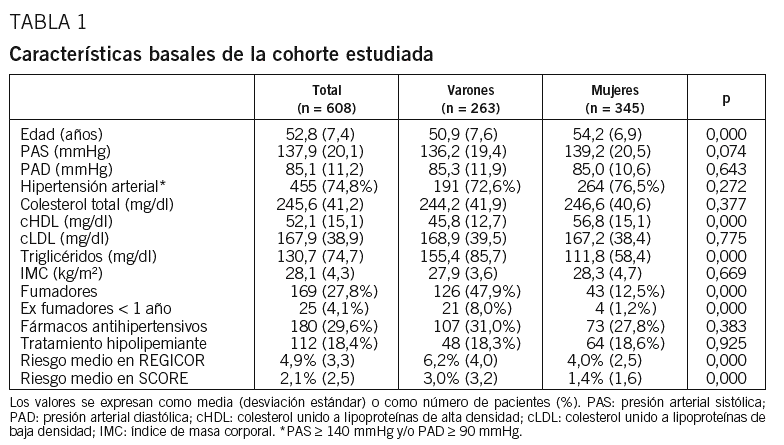 TABLA 1

Características basales de la cohorte estudiada

| | Total (n = 608) | Varones (n = 263) | Mujeres (n = 345) | p |
|---|---|---|---|---|
| Edad (años) | 52,8 (7,4) | 50,9 (7,6) | 54,2 (6,9) | 0,000 |
| PAS (mmHg) | 137,9 (20,1) | 136,2 (19,4) | 139,2 (20,5) | 0,074 |
| PAD (mmHg) | 85,1 (11,2) | 85,3 (11,9) | 85,0 (10,6) | 0,643 |
| Hipertensión arterial* | 455 (74,8%) | 191 (72,6%) | 264 (76,5%) | 0,272 |
| Colesterol total (mg/dl) | 245,6 (41,2) | 244,2 (41,9) | 246,6 (40,6) | 0,377 |
| cHDL (mg/dl) | 52,1 (15,1) | 45,8 (12,7) | 56,8 (15,1) | 0,000 |
| cLDL (mg/dl) | 167,9 (38,9) | 168,9 (39,5) | 167,2 (38,4) | 0,775 |
| Triglicéridos (mg/dl) | 130,7 (74,7) | 155,4 (85,7) | 111,8 (58,4) | 0,000 |
| IMC (kg/m²) | 28,1 (4,3) | 27,9 (3,6) | 28,3 (4,7) | 0,669 |
| Fumadores | 169 (27,8%) | 126 (47,9%) | 43 (12,5%) | 0,000 |
| Ex fumadores < 1 año | 25 (4,1%) | 21 (8,0%) | 4 (1,2%) | 0,000 |
| Fármacos antihipertensivos | 180 (29,6%) | 107 (31,0%) | 73 (27,8%) | 0,383 |
| Tratamiento hipolipemiante | 112 (18,4%) | 48 (18,3%) | 64 (18,6%) | 0,925 |
| Riesgo medio en REGICOR | 4,9% (3,3) | 6,2% (4,0) | 4,0% (2,5) | 0,000 |
| Riesgo medio en SCORE | 2,1% (2,5) | 3,0% (3,2) | 1,4% (1,6) | 0,000 |

Los valores se expresan como media (desviación estándar) o como número de pacientes (%). PAS: presión arterial sistólica; PAD: presión arterial diastólica; cHDL: colesterol unido a lipoproteínas de alta densidad; cLDL: colesterol unido a lipoproteínas de baja densidad; IMC: índice de masa corporal. *PAS ≥ 140 mmHg y/o PAD ≥ 90 mmHg.